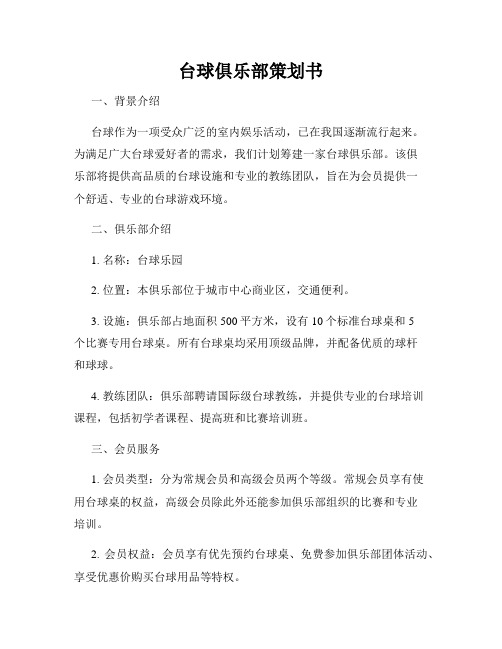 台球俱乐部策划书

一、背景介绍

台球作为一项受众广泛的室内娱乐活动，已在我国逐渐流行起来。为满足广大台球爱好者的需求，我们计划筹建一家台球俱乐部。该俱乐部将提供高品质的台球设施和专业的教练团队，旨在为会员提供一个舒适、专业的台球游戏环境。

二、俱乐部介绍

1. 名称：台球乐园

2. 位置：本俱乐部位于城市中心商业区，交通便利。

3. 设施：俱乐部占地面积 500 平方米，设有 10 个标准台球桌和 5 个比赛专用台球桌。所有台球桌均采用顶级品牌，并配备优质的球杆和球球。

4. 教练团队：俱乐部聘请国际级台球教练，并提供专业的台球培训课程，包括初学者课程、提高班和比赛培训班。

三、会员服务

1. 会员类型：分为常规会员和高级会员两个等级。常规会员享有使用台球桌的权益，高级会员除此外还能参加俱乐部组织的比赛和专业培训。

2. 会员权益：会员享有优先预约台球桌、免费参加俱乐部团体活动、享受优惠价购买台球用品等特权。